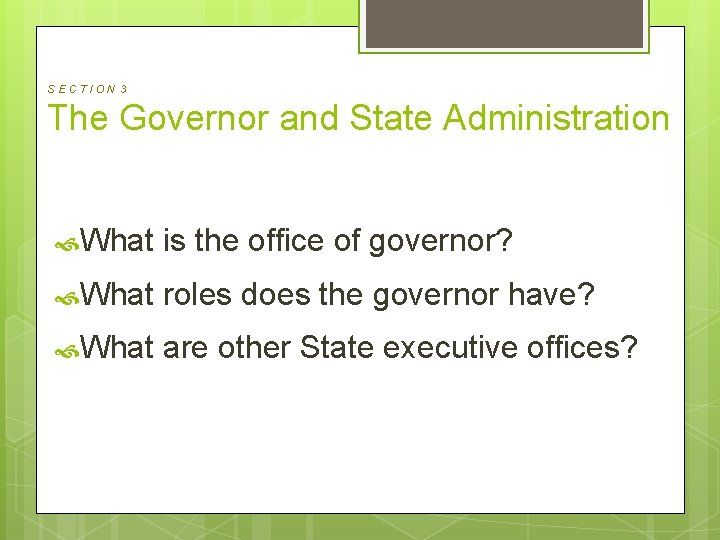 SECTION 3
The Governor and State Administration

What is the office of governor?

What roles does the governor have?

What are other State executive offices?